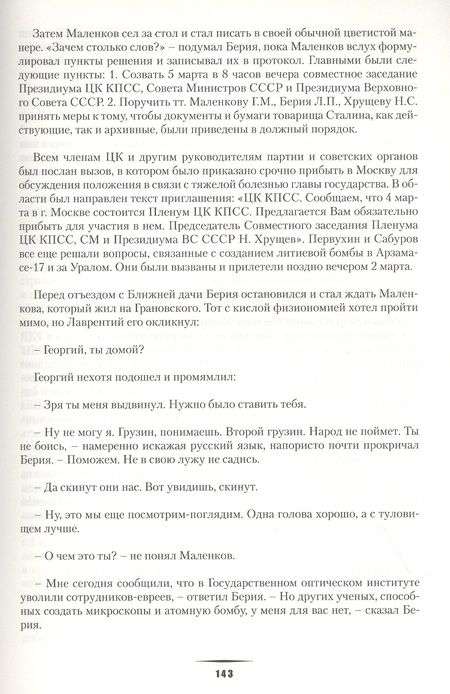 Затем Маленков сел за стол и стал писать в своей обычной цветистой манере. «Зачем столько слов?» – подумал Берия, пока Маленков вслух формулировал пункты решения и записывал их в протокол. Главными были следующие пункты: 1. Созвать 5 марта в 8 часов вечера совместное заседание Президиума ЦК КПСС, Совета Министров СССР и Президиума Верховного Совета СССР. 2. Поручить тт. Маленкову Г.М., Берия Л.П., Хрущеву Н.С. принять меры к тому, чтобы документы и бумаги товарища Сталина, как действующие, так и архивные, были приведены в должный порядок.

Всем членам ЦК и другим руководителям партии и советских органов был послан вызов, в котором было приказано срочно прибыть в Москву для обсуждения положения в связи с тяжелой болезнью главы государства. В области был направлен текст приглашения: «ЦК КПСС. Сообщаем, что 4 марта в г. Москве состоится Пленум ЦК КПСС. Предлагается Вам обязательно прибыть для участия в нем. Председатель Совместного заседания Пленума ЦК КПСС, СМ и Президиума ВС СССР Н. Хрущев». Первухин и Сабуров все еще решали вопросы, связанные с созданием литиевой бомбы в Арзамасе-17 и за Уралом. Они были вызваны и прилетели поздно вечером 2 марта.

Перед отъездом с Ближней дачи Берия остановился и стал ждать Маленкова, который жил на Грановского. Тот с кислой физиономией хотел пройти мимо, но Лаврентий его окликнул:

– Георгий, ты домой?

Георгий нехотя подошел и промямлил:

– Зря ты меня выдвинул. Нужно было ставить тебя.

– Ну не могу я. Грузин, понимаешь. Второй грузин. Народ не поймет. Ты не боись, – намеренно искажая русский язык, напористо почти прокричал Берия. – Поможем. Не в свою лужу не садись.

– Да скинут они нас. Вот увидишь, скинут.

– Ну, это мы еще посмотрим-поглядим. Одна голова хорошо, а с туловищем лучше.

– О чем это ты? – не понял Маленков.

– Мне сегодня сообщили, что в Государственном оптическом институте уволили сотрудников-евреев, – ответил Берия. – Но других ученых, способных создать микроскопы и атомную бомбу, у меня для вас нет, – сказал Берия.

143